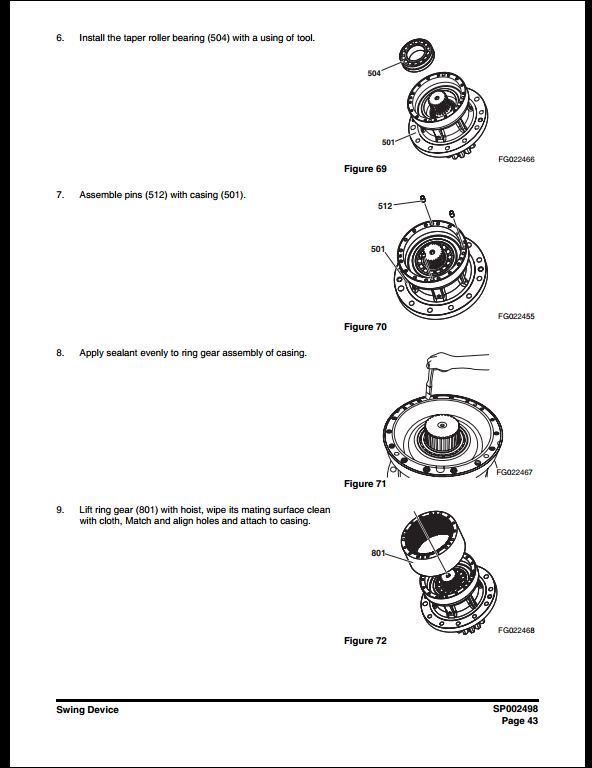 6. Install the taper roller bearing (504) with a using of tool.

504

501

FG022466

Figure 69

7. Assemble pins (512) with casing (501).

512

501

FG022455

Figure 70

8. Apply sealant evenly to ring gear assembly of casing.

FG022467

Figure 71

9. Lift ring gear (801) with hoist, wipe its mating surface clean with cloth, Match and align holes and attach to casing.

801

FG022468

Figure 72

Swing Device

SP002498
Page 43